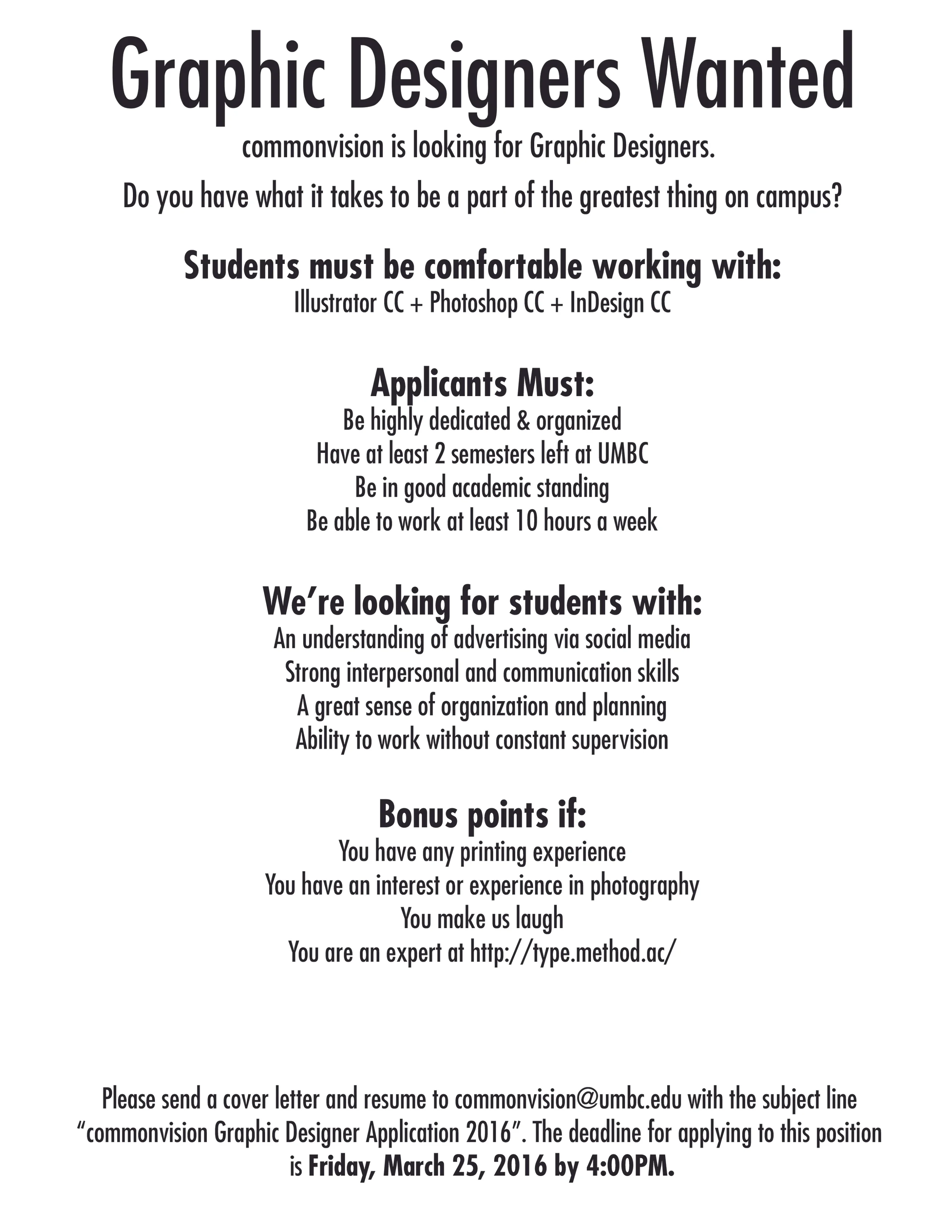 Graphic Designers Wanted

commonvision is looking for Graphic Designers.

Do you have what it takes to be a part of the greatest thing on campus?

Students must be comfortable working with:
Illustrator CC + Photoshop CC + InDesign CC

Applicants Must:
Be highly dedicated & organized
Have at least 2 semesters left at UMBC
Be in good academic standing
Be able to work at least 10 hours a week

We’re looking for students with:
An understanding of advertising via social media
Strong interpersonal and communication skills
A great sense of organization and planning
Ability to work without constant supervision

Bonus points if:
You have any printing experience
You have an interest or experience in photography
You make us laugh
You are an expert at http://type.method.ac/

Please send a cover letter and resume to commonvision@umbc.edu with the subject line “commonvision Graphic Designer Application 2016”. The deadline for applying to this position is Friday, March 25, 2016 by 4:00PM.